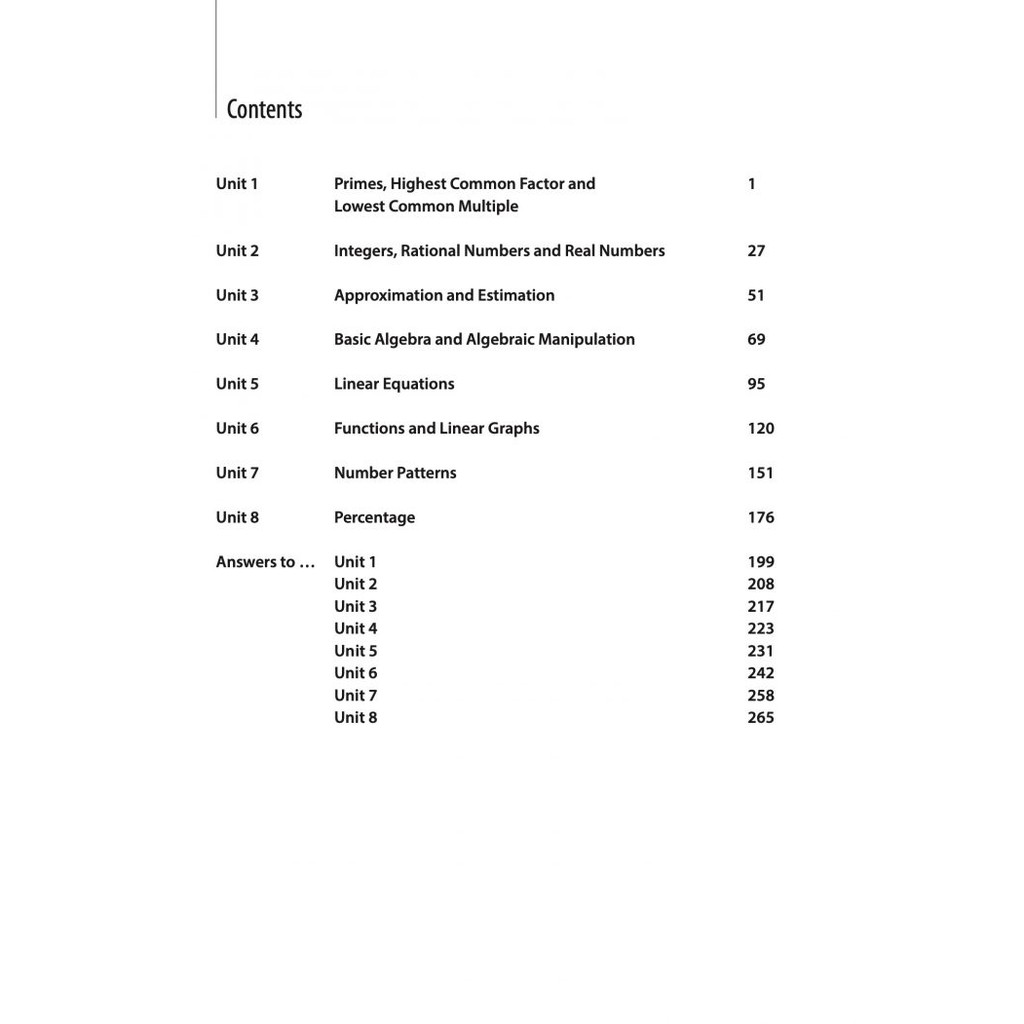 Contents

| | | |
|---|---|---|
| Unit 1 | Primes, Highest Common Factor and Lowest Common Multiple | 1 |
| Unit 2 | Integers, Rational Numbers and Real Numbers | 27 |
| Unit 3 | Approximation and Estimation | 51 |
| Unit 4 | Basic Algebra and Algebraic Manipulation | 69 |
| Unit 5 | Linear Equations | 95 |
| Unit 6 | Functions and Linear Graphs | 120 |
| Unit 7 | Number Patterns | 151 |
| Unit 8 | Percentage | 176 |
| Answers to … | Unit 1 | 199 |
| | Unit 2 | 208 |
| | Unit 3 | 217 |
| | Unit 4 | 223 |
| | Unit 5 | 231 |
| | Unit 6 | 242 |
| | Unit 7 | 258 |
| | Unit 8 | 265 |